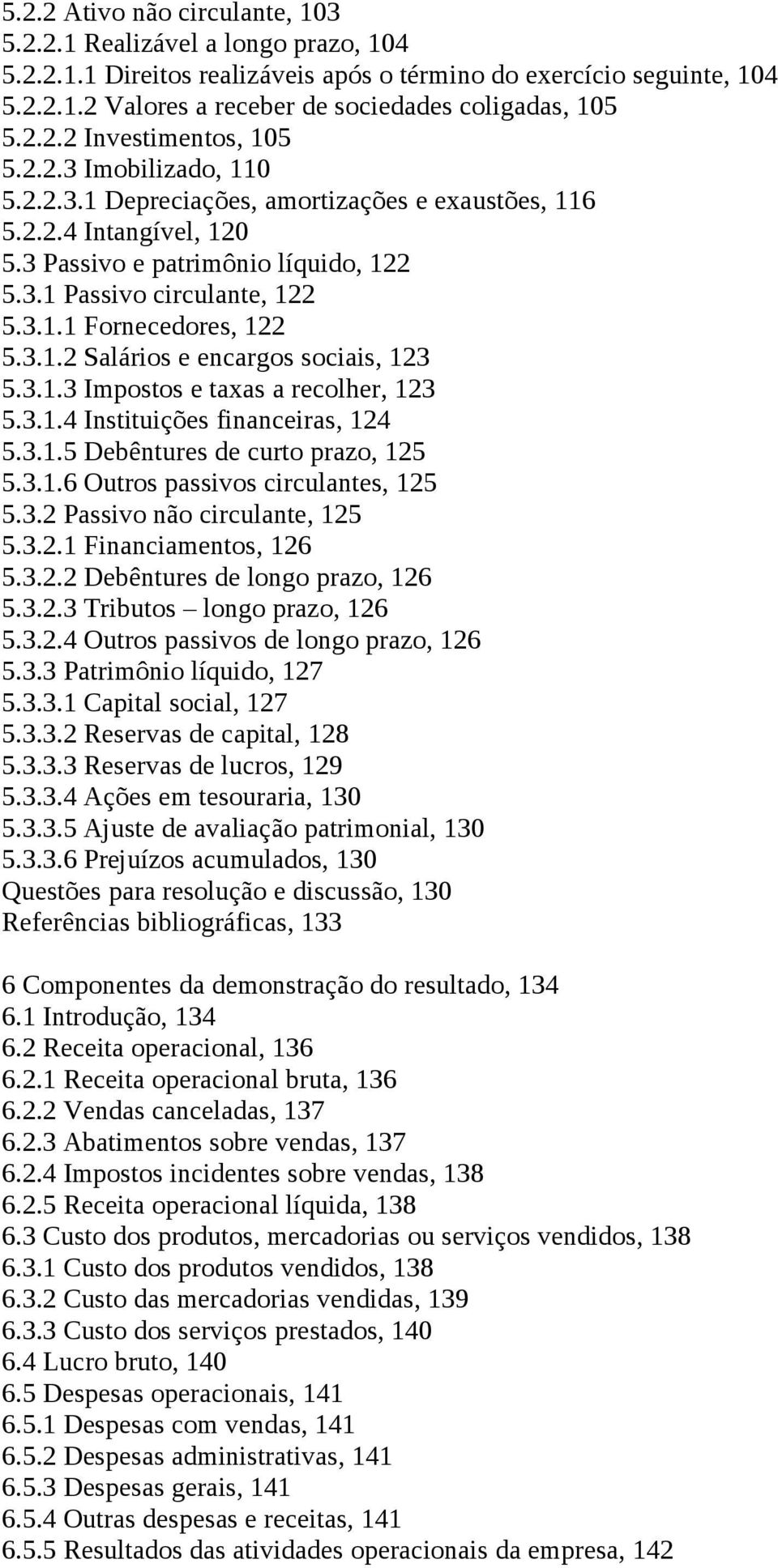 5.2.2 Ativo não circulante, 103
5.2.2.1 Realizável a longo prazo, 104
5.2.2.1.1 Direitos realizáveis após o término do exercício seguinte, 104
5.2.2.1.2 Valores a receber de sociedades coligadas, 105
5.2.2.2 Investimentos, 105
5.2.2.3 Imobilizado, 110
5.2.2.3.1 Depreciações, amortizações e exaustões, 116
5.2.2.4 Intangível, 120
5.3 Passivo e patrimônio líquido, 122
5.3.1 Passivo circulante, 122
5.3.1.1 Fornecedores, 122
5.3.1.2 Salários e encargos sociais, 123
5.3.1.3 Impostos e taxas a recolher, 123
5.3.1.4 Instituições financeiras, 124
5.3.1.5 Debêntures de curto prazo, 125
5.3.1.6 Outros passivos circulantes, 125
5.3.2 Passivo não circulante, 125
5.3.2.1 Financiamentos, 126
5.3.2.2 Debêntures de longo prazo, 126
5.3.2.3 Tributos – longo prazo, 126
5.3.2.4 Outros passivos de longo prazo, 126
5.3.3 Patrimônio líquido, 127
5.3.3.1 Capital social, 127
5.3.3.2 Reservas de capital, 128
5.3.3.3 Reservas de lucros, 129
5.3.3.4 Ações em tesouraria, 130
5.3.3.5 Ajuste de avaliação patrimonial, 130
5.3.3.6 Prejuízos acumulados, 130
Questões para resolução e discussão, 130
Referências bibliográficas, 133

6 Componentes da demonstração do resultado, 134
6.1 Introdução, 134
6.2 Receita operacional, 136
6.2.1 Receita operacional bruta, 136
6.2.2 Vendas canceladas, 137
6.2.3 Abatimentos sobre vendas, 137
6.2.4 Impostos incidentes sobre vendas, 138
6.2.5 Receita operacional líquida, 138
6.3 Custo dos produtos, mercadorias ou serviços vendidos, 138
6.3.1 Custo dos produtos vendidos, 138
6.3.2 Custo das mercadorias vendidas, 139
6.3.3 Custo dos serviços prestados, 140
6.4 Lucro bruto, 140
6.5 Despesas operacionais, 141
6.5.1 Despesas com vendas, 141
6.5.2 Despesas administrativas, 141
6.5.3 Despesas gerais, 141
6.5.4 Outras despesas e receitas, 141
6.5.5 Resultados das atividades operacionais da empresa, 142